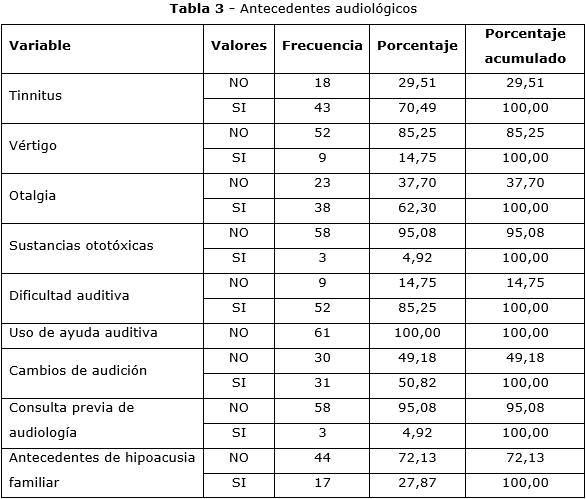 **Tabla 3** - Antecedentes audiológicos

| Variable | Valores | Frecuencia | Porcentaje | Porcentaje acumulado |
|---|---|---|---|---|
| Tinnitus | NO | 18 | 29,51 | 29,51 |
| | SI | 43 | 70,49 | 100,00 |
| Vértigo | NO | 52 | 85,25 | 85,25 |
| | SI | 9 | 14,75 | 100,00 |
| Otalgia | NO | 23 | 37,70 | 37,70 |
| | SI | 38 | 62,30 | 100,00 |
| Sustancias ototóxicas | NO | 58 | 95,08 | 95,08 |
| | SI | 3 | 4,92 | 100,00 |
| Dificultad auditiva | NO | 9 | 14,75 | 14,75 |
| | SI | 52 | 85,25 | 100,00 |
| Uso de ayuda auditiva | NO | 61 | 100,00 | 100,00 |
| Cambios de audición | NO | 30 | 49,18 | 49,18 |
| | SI | 31 | 50,82 | 100,00 |
| Consulta previa de audiología | NO | 58 | 95,08 | 95,08 |
| | SI | 3 | 4,92 | 100,00 |
| Antecedentes de hipoacusia familiar | NO | 44 | 72,13 | 72,13 |
| | SI | 17 | 27,87 | 100,00 |